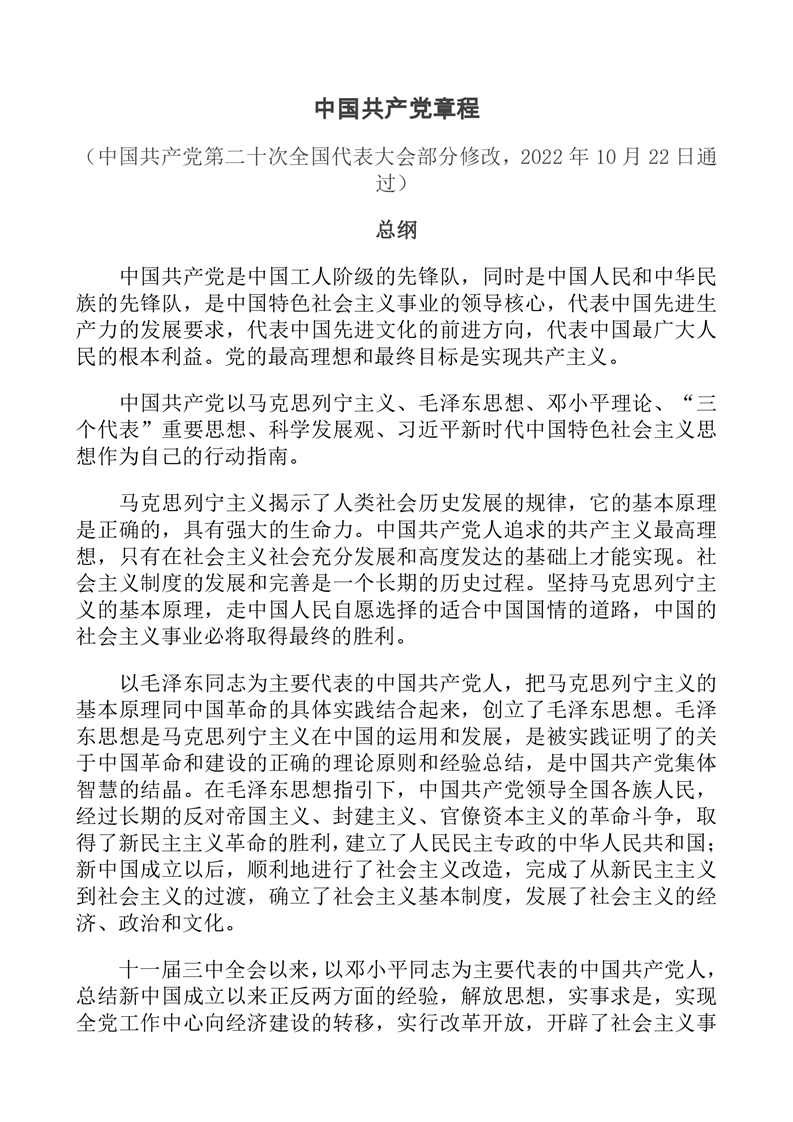 中国共产党章程

（中国共产党第二十次全国代表大会部分修改，2022 年 10 月 22 日通过）

总纲

中国共产党是中国工人阶级的先锋队，同时是中国人民和中华民族的先锋队，是中国特色社会主义事业的领导核心，代表中国先进生产力的发展要求，代表中国先进文化的前进方向，代表中国最广大人民的根本利益。党的最高理想和最终目标是实现共产主义。

中国共产党以马克思列宁主义、毛泽东思想、邓小平理论、“三个代表”重要思想、科学发展观、习近平新时代中国特色社会主义思想作为自己的行动指南。

马克思列宁主义揭示了人类社会历史发展的规律，它的基本原理是正确的，具有强大的生命力。中国共产党人追求的共产主义最高理想，只有在社会主义社会充分发展和高度发达的基础上才能实现。社会主义制度的发展和完善是一个长期的历史过程。坚持马克思列宁主义的基本原理，走中国人民自愿选择的适合中国国情的道路，中国的社会主义事业必将取得最终的胜利。

以毛泽东同志为主要代表的中国共产党人，把马克思列宁主义的基本原理同中国革命的具体实践结合起来，创立了毛泽东思想。毛泽东思想是马克思列宁主义在中国的运用和发展，是被实践证明了的关于中国革命和建设的正确的理论原则和经验总结，是中国共产党集体智慧的结晶。在毛泽东思想指引下，中国共产党领导全国各族人民，经过长期的反对帝国主义、封建主义、官僚资本主义的革命斗争，取得了新民主主义革命的胜利，建立了人民民主专政的中华人民共和国；新中国成立以后，顺利地进行了社会主义改造，完成了从新民主主义到社会主义的过渡，确立了社会主义基本制度，发展了社会主义的经济、政治和文化。

十一届三中全会以来，以邓小平同志为主要代表的中国共产党人，总结新中国成立以来正反两方面的经验，解放思想，实事求是，实现全党工作中心向经济建设的转移，实行改革开放，开辟了社会主义事